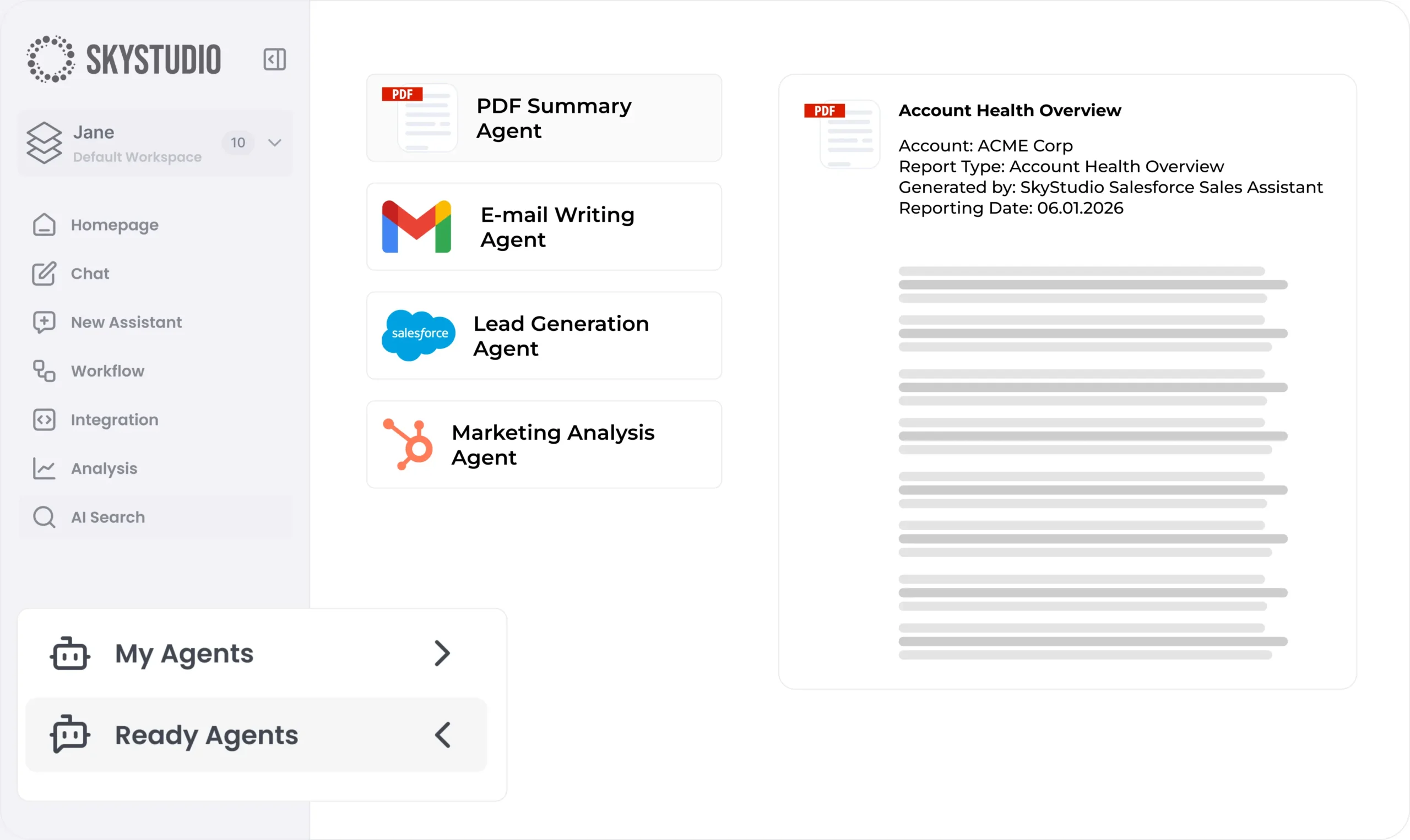 SKYSTUDIO

Jane
Default Workspace
10

Homepage
Chat
New Assistant
Workflow
Integration
Analysis
AI Search

My Agents
Ready Agents

PDF
PDF Summary Agent

E-mail Writing Agent

salesforce
Lead Generation Agent

Marketing Analysis Agent

PDF
Account Health Overview

Account: ACME Corp
Report Type: Account Health Overview
Generated by: SkyStudio Salesforce Sales Assistant
Reporting Date: 06.01.2026